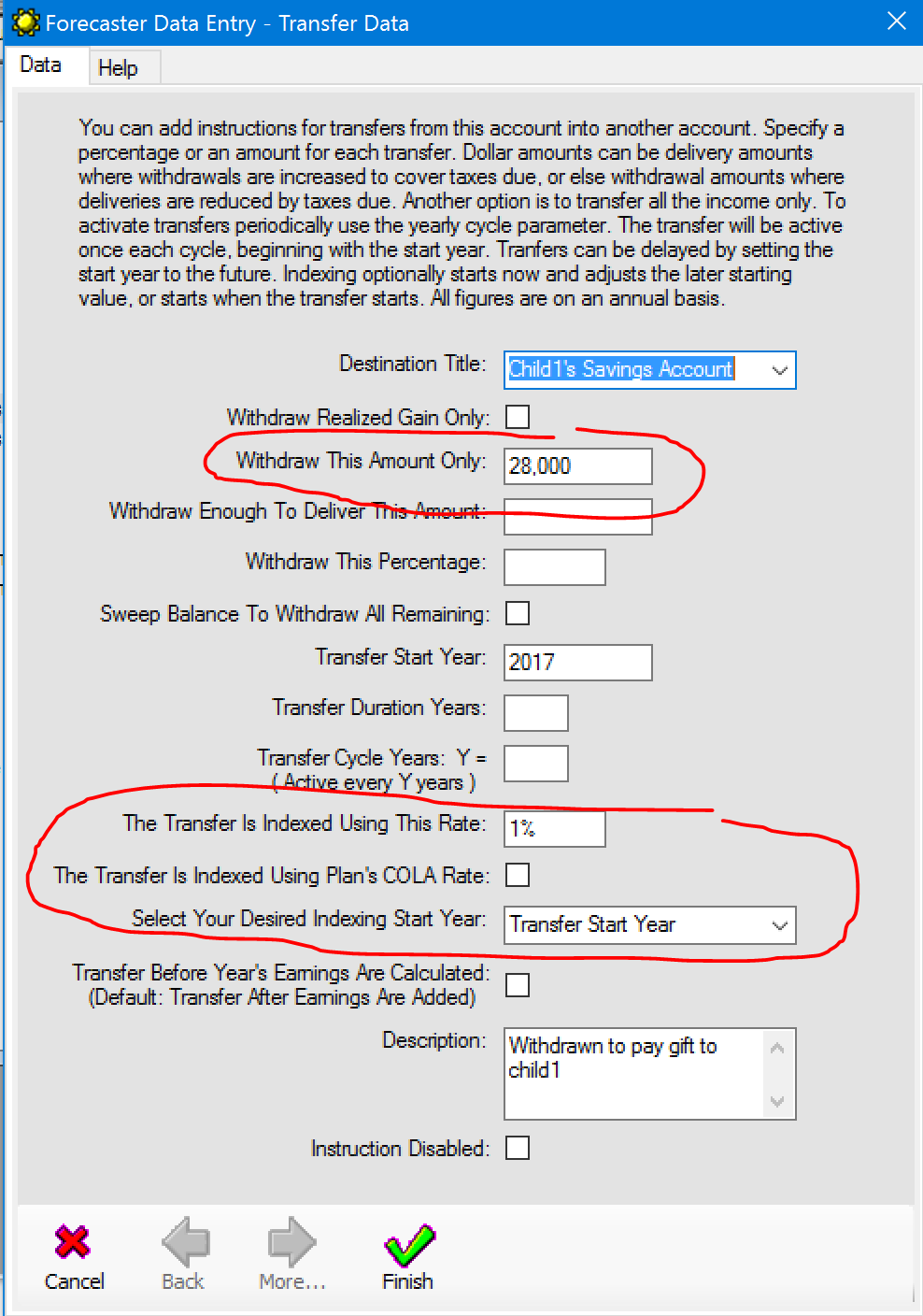 Forecaster Data Entry - Transfer Data

Data Help

You can add instructions for transfers from this account into another account. Specify a percentage or an amount for each transfer. Dollar amounts can be delivery amounts where withdrawals are increased to cover taxes due, or else withdrawal amounts where deliveries are reduced by taxes due. Another option is to transfer all the income only. To activate transfers periodically use the yearly cycle parameter. The transfer will be active once each cycle, beginning with the start year. Tranfers can be delayed by setting the start year to the future. Indexing optionally starts now and adjusts the later starting value, or starts when the transfer starts. All figures are on an annual basis.

Destination Title: Child1's Savings Account

Withdraw Realized Gain Only:

Withdraw This Amount Only: 28,000

Withdraw Enough To Deliver This Amount:

Withdraw This Percentage:

Sweep Balance To Withdraw All Remaining:

Transfer Start Year: 2017

Transfer Duration Years:

Transfer Cycle Years: Y = ( Active every Y years )

The Transfer Is Indexed Using This Rate: 1%

The Transfer Is Indexed Using Plan's COLA Rate:

Select Your Desired Indexing Start Year: Transfer Start Year

Transfer Before Year's Earnings Are Calculated: (Default: Transfer After Earnings Are Added)

Description: Withdrawn to pay gift to child1

Instruction Disabled:

Cancel Back More... Finish